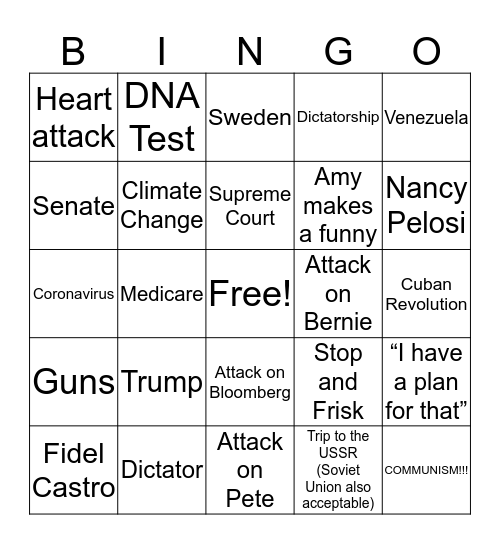 | B | I | N | G | O |
|---|---|---|---|---|
| Heart attack | DNA Test | Sweden | Dictatorship | Venezuela |
| Senate | Climate Change | Supreme Court | Amy makes a funny | Nancy Pelosi |
| Coronavirus | Medicare | Free! | Attack on Bernie | Cuban Revolution |
| Guns | Trump | Attack on Bloomberg | Stop and Frisk | “I have a plan for that” |
| Fidel Castro | Dictator | Attack on Pete | Trip to the USSR (Soviet Union also acceptable) | COMMUNISM!!! |